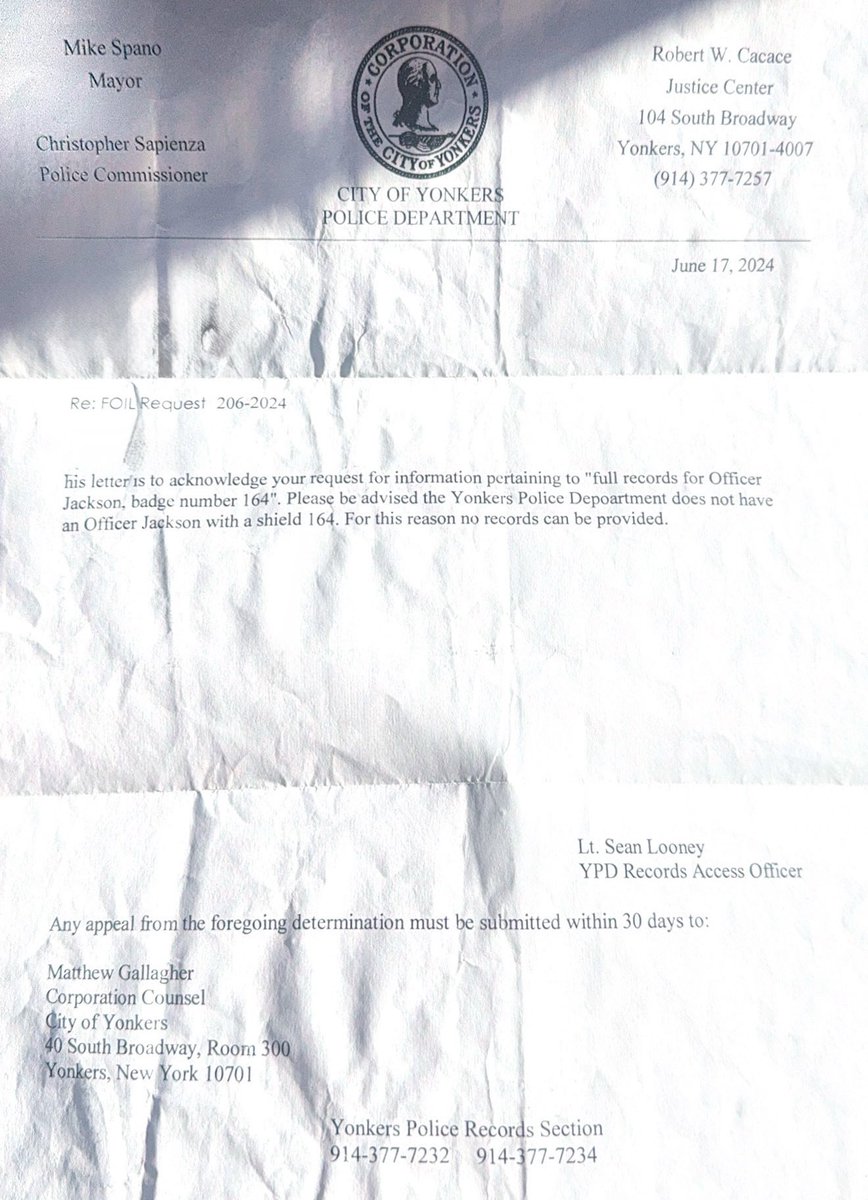 Mike Spano
Mayor

Christopher Sapienza
Police Commissioner

CORPORATION OF THE CITY OF YONKERS

CITY OF YONKERS
POLICE DEPARTMENT

Robert W. Cacace
Justice Center
104 South Broadway
Yonkers, NY 10701-4007
(914) 377-7257

June 17, 2024

Re: FOIL Request 206-2024

his letter is to acknowledge your request for information pertaining to "full records for Officer Jackson, badge number 164". Please be advised the Yonkers Police Depoartment does not have an Officer Jackson with a shield 164. For this reason no records can be provided.

Lt. Sean Looney
YPD Records Access Officer

Any appeal from the foregoing determination must be submitted within 30 days to:

Matthew Gallagher
Corporation Counsel
City of Yonkers
40 South Broadway, Room 300
Yonkers, New York 10701

Yonkers Police Records Section
914-377-7232 914-377-7234